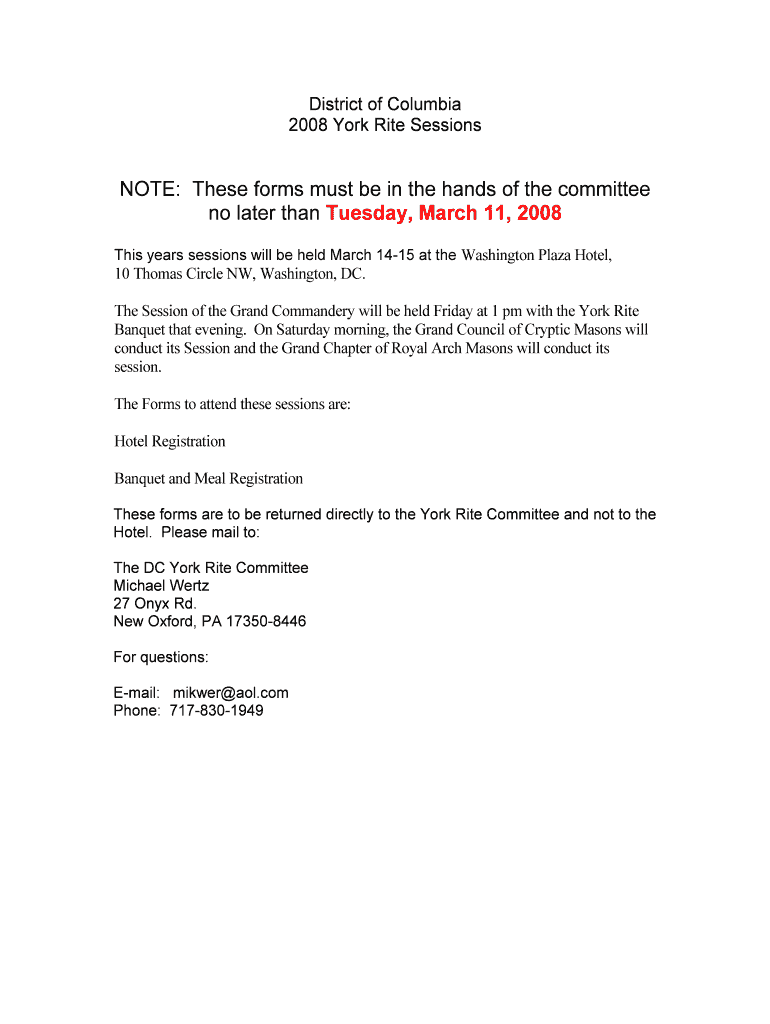 District of Columbia
2008 York Rite Sessions

NOTE: These forms must be in the hands of the committee no later than Tuesday, March 11, 2008

This years sessions will be held March 14-15 at the Washington Plaza Hotel, 10 Thomas Circle NW, Washington, DC.

The Session of the Grand Commandery will be held Friday at 1 pm with the York Rite Banquet that evening. On Saturday morning, the Grand Council of Cryptic Masons will conduct its Session and the Grand Chapter of Royal Arch Masons will conduct its session.

The Forms to attend these sessions are:

Hotel Registration

Banquet and Meal Registration

These forms are to be returned directly to the York Rite Committee and not to the Hotel. Please mail to:

The DC York Rite Committee
Michael Wertz
27 Onyx Rd.
New Oxford, PA 17350-8446

For questions:

E-mail: mikwer@aol.com
Phone: 717-830-1949